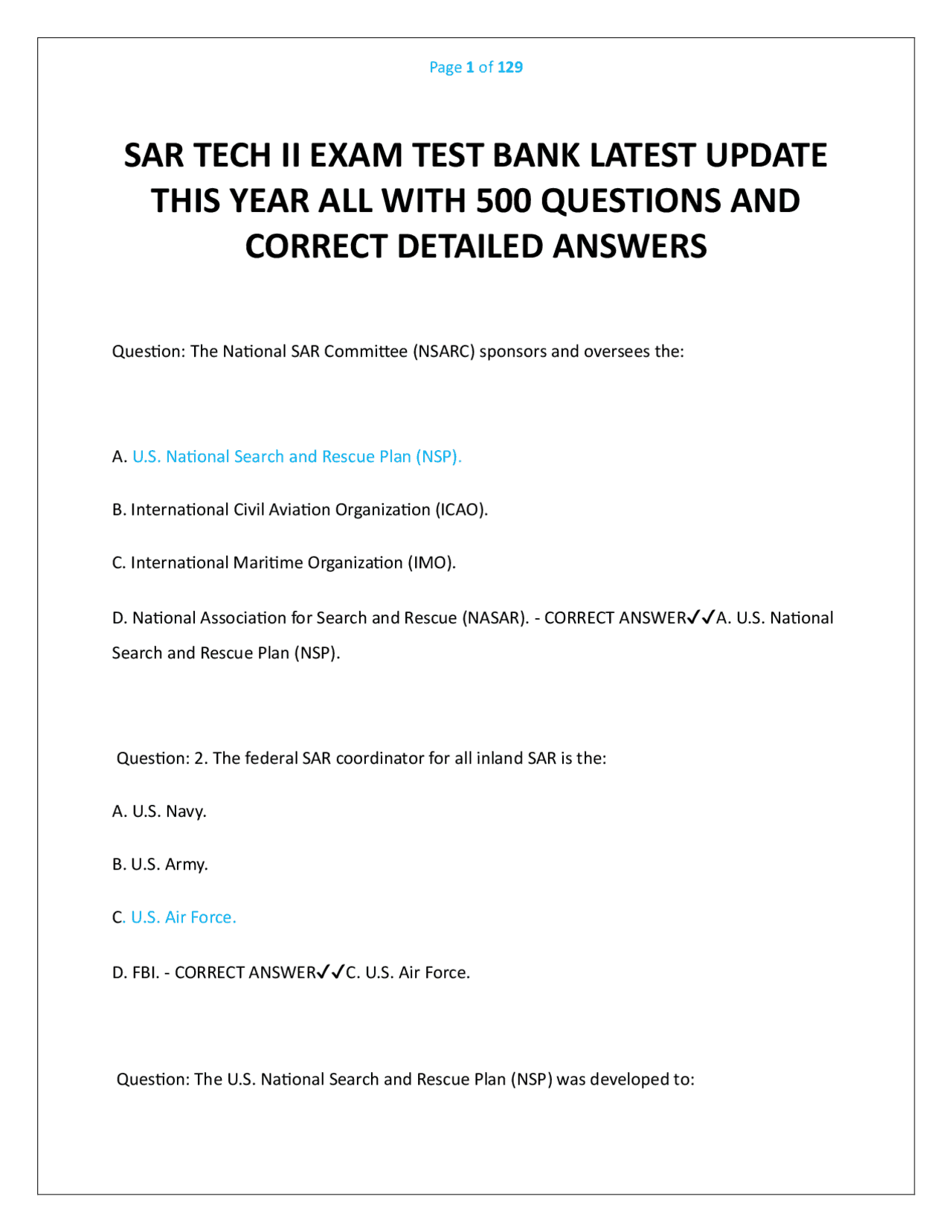 Page 1 of 129

SAR TECH II EXAM TEST BANK LATEST UPDATE THIS YEAR ALL WITH 500 QUESTIONS AND CORRECT DETAILED ANSWERS

Question: The National SAR Committee (NSARC) sponsors and oversees the:

A. U.S. National Search and Rescue Plan (NSP).

B. International Civil Aviation Organization (ICAO).

C. International Maritime Organization (IMO).

D. National Association for Search and Rescue (NASAR). - CORRECT ANSWER✓✓A. U.S. National Search and Rescue Plan (NSP).

Question: 2. The federal SAR coordinator for all inland SAR is the:

A. U.S. Navy.

B. U.S. Army.

C. U.S. Air Force.

D. FBI. - CORRECT ANSWER✓✓C. U.S. Air Force.

Question: The U.S. National Search and Rescue Plan (NSP) was developed to: